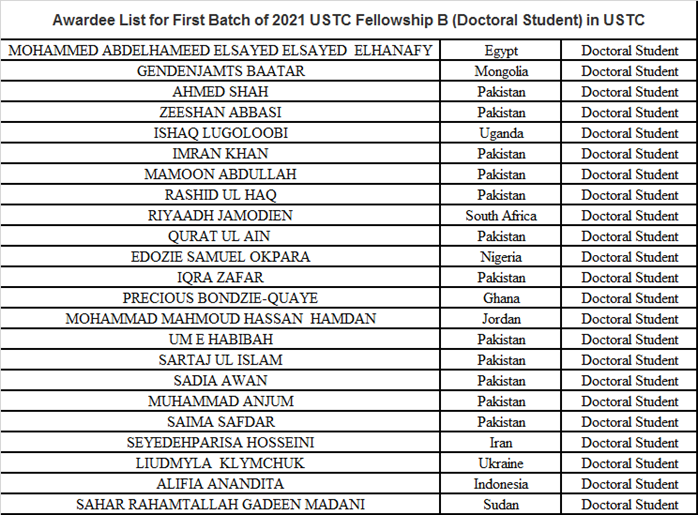 Awardee List for First Batch of 2021 USTC Fellowship B (Doctoral Student) in USTC

| | | |
|---|---|---|
| MOHAMMED ABDELHAMEED ELSAYED ELSAYED ELHANAFY | Egypt | Doctoral Student |
| GENDENJAMTS BAATAR | Mongolia | Doctoral Student |
| AHMED SHAH | Pakistan | Doctoral Student |
| ZEESHAN ABBASI | Pakistan | Doctoral Student |
| ISHAQ LUGOLOOBI | Uganda | Doctoral Student |
| IMRAN KHAN | Pakistan | Doctoral Student |
| MAMOON ABDULLAH | Pakistan | Doctoral Student |
| RASHID UL HAQ | Pakistan | Doctoral Student |
| RIYAADH JAMODIEN | South Africa | Doctoral Student |
| QURAT UL AIN | Pakistan | Doctoral Student |
| EDOZIE SAMUEL OKPARA | Nigeria | Doctoral Student |
| IQRA ZAFAR | Pakistan | Doctoral Student |
| PRECIOUS BONDZIE-QUAYE | Ghana | Doctoral Student |
| MOHAMMAD MAHMOUD HASSAN HAMDAN | Jordan | Doctoral Student |
| UM E HABIBAH | Pakistan | Doctoral Student |
| SARTAJ UL ISLAM | Pakistan | Doctoral Student |
| SADIA AWAN | Pakistan | Doctoral Student |
| MUHAMMAD ANJUM | Pakistan | Doctoral Student |
| SAIMA SAFDAR | Pakistan | Doctoral Student |
| SEYEDEHPARISA HOSSEINI | Iran | Doctoral Student |
| LIUDMYLA KLYMCHUK | Ukraine | Doctoral Student |
| ALIFIA ANANDITA | Indonesia | Doctoral Student |
| SAHAR RAHAMTALLAH GADEEN MADANI | Sudan | Doctoral Student |